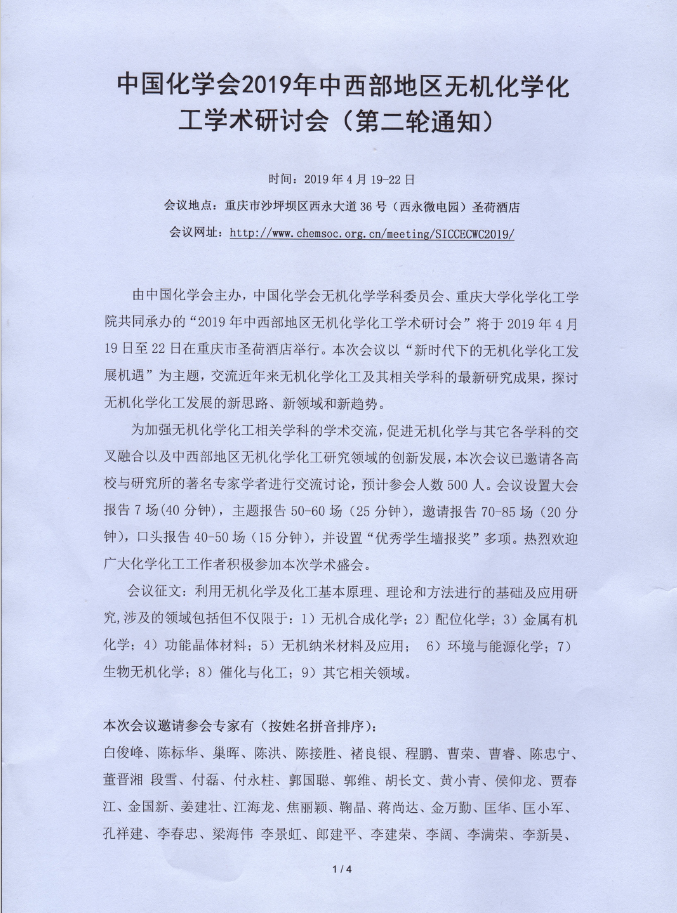 中国化学会2019年中西部地区无机化学化工学术研讨会（第二轮通知）

时间：2019 年 4 月 19-22 日

会议地点：重庆市沙坪坝区西永大道 36 号（西永微电园）圣荷酒店

会议网址：http://www.chemsoc.org.cn/meeting/SICCECWC2019/

由中国化学会主办，中国化学会无机化学学科委员会、重庆大学化学化工学院共同承办的“2019 年中西部地区无机化学化工学术研讨会”将于 2019 年 4 月 19 日至 22 日在重庆市圣荷酒店举行。本次会议以“新时代下的无机化学化工发展机遇”为主题，交流近年来无机化学化工及其相关学科的最新研究成果，探讨无机化学化工发展的新思路、新领域和新趋势。

为加强无机化学化工相关学科的学术交流，促进无机化学与其它各学科的交叉融合以及中西部地区无机化学化工研究领域的创新发展，本次会议已邀请各高校与研究所的著名专家学者进行交流讨论，预计参会人数 500 人。会议设置大会报告 7 场（40 分钟），主题报告 50-60 场（25 分钟），邀请报告 70-85 场（20 分钟），口头报告 40-50 场（15 分钟），并设置“优秀学生墙报奖”多项。热烈欢迎广大化学化工工作者积极参加本次学术盛会。

会议征文：利用无机化学及化工基本原理、理论和方法进行的基础及应用研究，涉及的领域包括但不仅限于：1）无机合成化学；2）配位化学；3）金属有机化学；4）功能晶体材料；5）无机纳米材料及应用； 6）环境与能源化学；7）生物无机化学；8）催化与化工；9）其它相关领域。

本次会议邀请参会专家有（按姓名拼音排序）：

白俊峰、陈标华、巢晖、陈洪、陈接胜、褚良银、程鹏、曹荣、曹睿、陈忠宁、董晋湘 段雪、付磊、付永柱、郭国聪、郭维、胡长文、黄小青、侯仰龙、贾春江、金国新、姜建壮、江海龙、焦丽颖、鞠晶、蒋尚达、金万勤、匡华、匡小军、孔祥建、李春忠、梁海伟 李景虹、郎建平、李建荣、李阔、李满荣、李新昊、

1 / 4